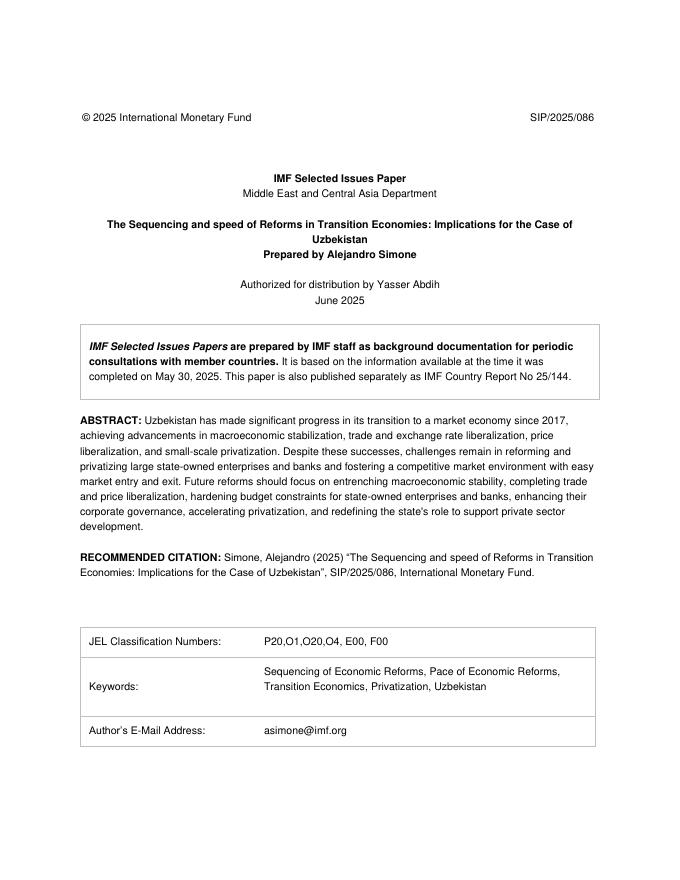 © 2025 International Monetary Fund SIP/2025/086

IMF Selected Issues Paper
Middle East and Central Asia Department

The Sequencing and speed of Reforms in Transition Economies: Implications for the Case of Uzbekistan
Prepared by Alejandro Simone

Authorized for distribution by Yasser Abdih
June 2025

IMF Selected Issues Papers are prepared by IMF staff as background documentation for periodic consultations with member countries. It is based on the information available at the time it was completed on May 30, 2025. This paper is also published separately as IMF Country Report No 25/144.

ABSTRACT: Uzbekistan has made significant progress in its transition to a market economy since 2017, achieving advancements in macroeconomic stabilization, trade and exchange rate liberalization, price liberalization, and small-scale privatization. Despite these successes, challenges remain in reforming and privatizing large state-owned enterprises and banks and fostering a competitive market environment with easy market entry and exit. Future reforms should focus on entrenching macroeconomic stability, completing trade and price liberalization, hardening budget constraints for state-owned enterprises and banks, enhancing their corporate governance, accelerating privatization, and redefining the state's role to support private sector development.

RECOMMENDED CITATION: Simone, Alejandro (2025) "The Sequencing and speed of Reforms in Transition Economies: Implications for the Case of Uzbekistan", SIP/2025/086, International Monetary Fund.

| JEL Classification Numbers: | P20,O1,O20,O4, E00, F00 |
|---|---|
| Keywords: | Sequencing of Economic Reforms, Pace of Economic Reforms, Transition Economics, Privatization, Uzbekistan |
| Author's E-Mail Address: | asimone@imf.org |